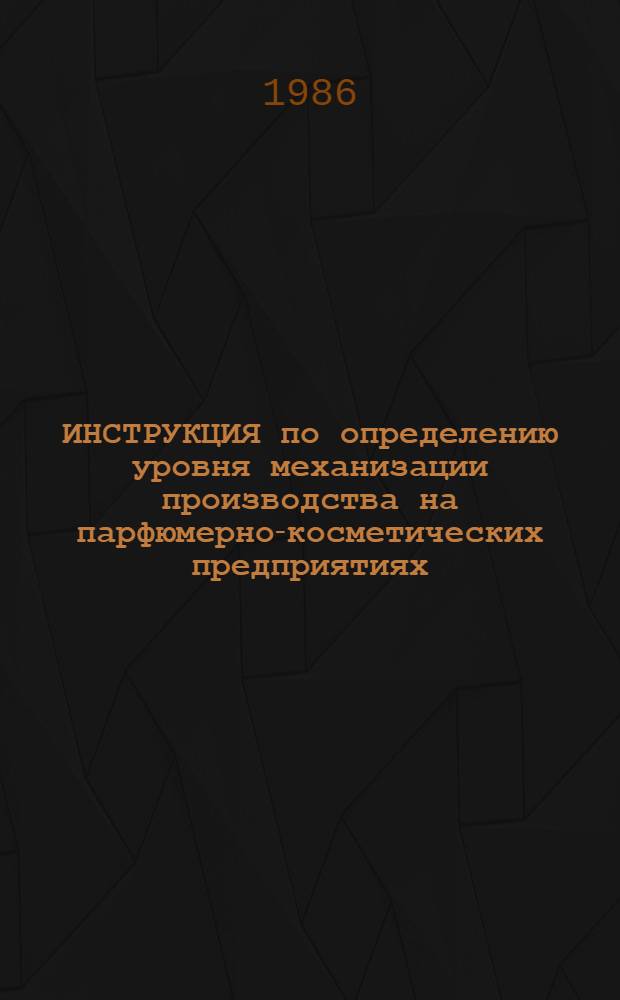 1986

ИНСТРУКЦИЯ по определению уровня механизации производства на парфюмерно-косметических предприятиях